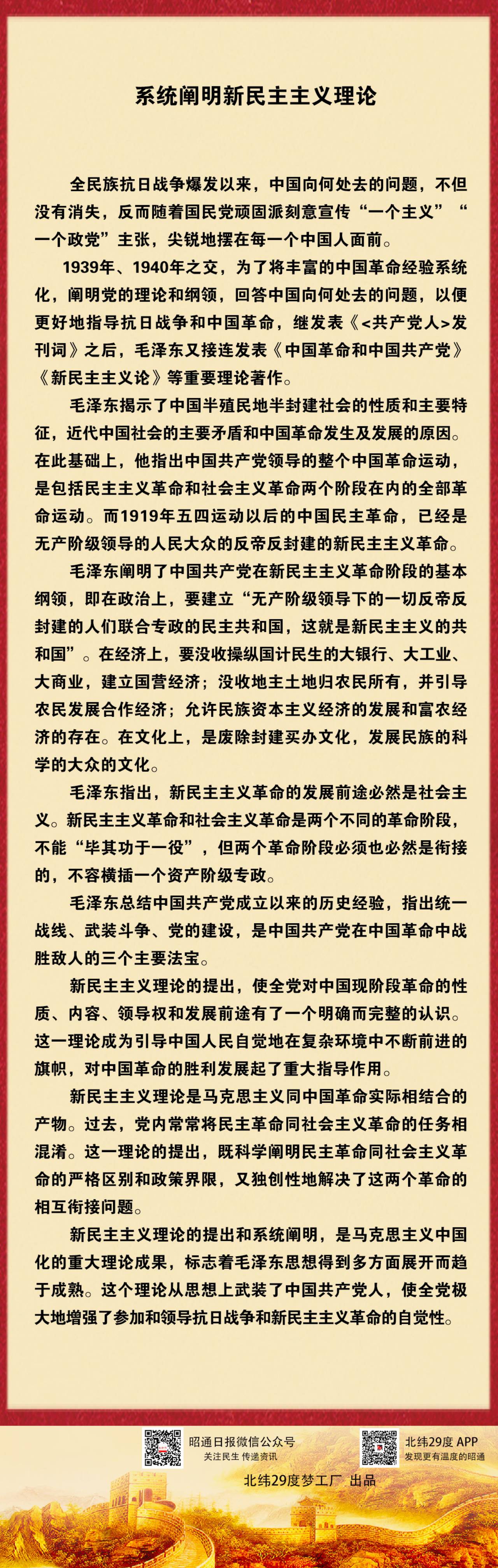 系统阐明新民主主义理论

全民族抗日战争爆发以来，中国向何处去的问题，不但没有消失，反而随着国民党顽固派刻意宣传“一个主义”“一个政党”主张，尖锐地摆在每一个中国人面前。

1939年、1940年之交，为了将丰富的中国革命经验系统化，阐明党的理论和纲领，回答中国向何处去的问题，以便更好地指导抗日战争和中国革命，继发表《<共产党人>发刊词》之后，毛泽东又接连发表《中国革命和中国共产党》《新民主主义论》等重要理论著作。

毛泽东揭示了中国半殖民地半封建社会的性质和主要特征，近代中国社会的主要矛盾和中国革命发生及发展的原因。在此基础上，他指出中国共产党领导的整个中国革命运动，是包括民主主义革命和社会主义革命两个阶段在内的全部革命运动。而1919年五四运动以后的中国民主革命，已经是无产阶级领导的人民大众的反帝反封建的新民主主义革命。

毛泽东阐明了中国共产党在新民主主义革命阶段的基本纲领，即在政治上，要建立“无产阶级领导下的一切反帝反封建的人们联合专政的民主共和国，这就是新民主主义的共和国”。在经济上，要没收操纵国计民生的大银行、大工业、大商业，建立国营经济；没收地主土地归农民所有，并引导农民发展合作经济；允许民族资本主义经济的发展和富农经济的存在。在文化上，是废除封建买办文化，发展民族的科学的大众的文化。

毛泽东指出，新民主主义革命的发展前途必然是社会主义。新民主主义革命和社会主义革命是两个不同的革命阶段，不能“毕其功于一役”，但两个革命阶段必须也必然是衔接的，不容横插一个资产阶级专政。

毛泽东总结中国共产党成立以来的历史经验，指出统一战线、武装斗争、党的建设，是中国共产党在中国革命中战胜敌人的三个主要法宝。

新民主主义理论的提出，使全党对中国现阶段革命的性质、内容、领导权和发展前途有了一个明确而完整的认识。这一理论成为引导中国人民自觉地在复杂环境中不断前进的旗帜，对中国革命的胜利发展起了重大指导作用。

新民主主义理论是马克思主义同中国革命实际相结合的产物。过去，党内常常将民主革命同社会主义革命的任务相混淆。这一理论的提出，既科学阐明民主革命同社会主义革命的严格区别和政策界限，又独创性地解决了这两个革命的相互衔接问题。

新民主主义理论的提出和系统阐明，是马克思主义中国化的重大理论成果，标志着毛泽东思想得到多方面展开而趋于成熟。这个理论从思想上武装了中国共产党人，使全党极大地增强了参加和领导抗日战争和新民主主义革命的自觉性。

昭通日报微信公众号
关注民生 传递资讯

北纬29度 APP
发现更有温度的昭通

北纬29度梦工厂 出品